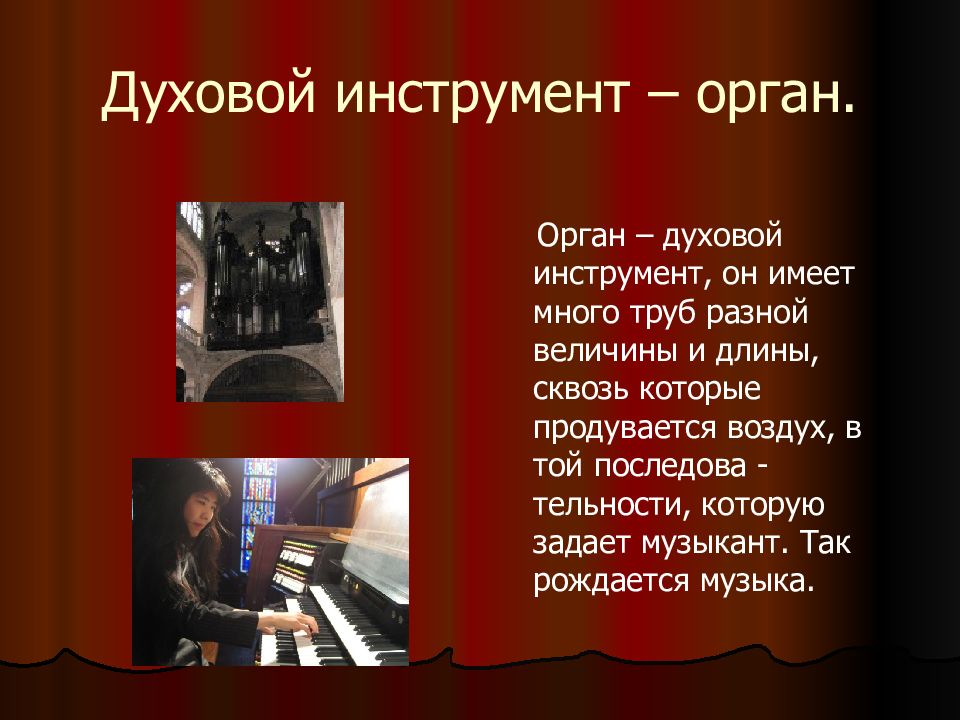 Духовой инструмент – орган.

Орган – духовой инструмент, он имеет много труб разной величины и длины, сквозь которые продувается воздух, в той последова - тельности, которую задает музыкант. Так рождается музыка.